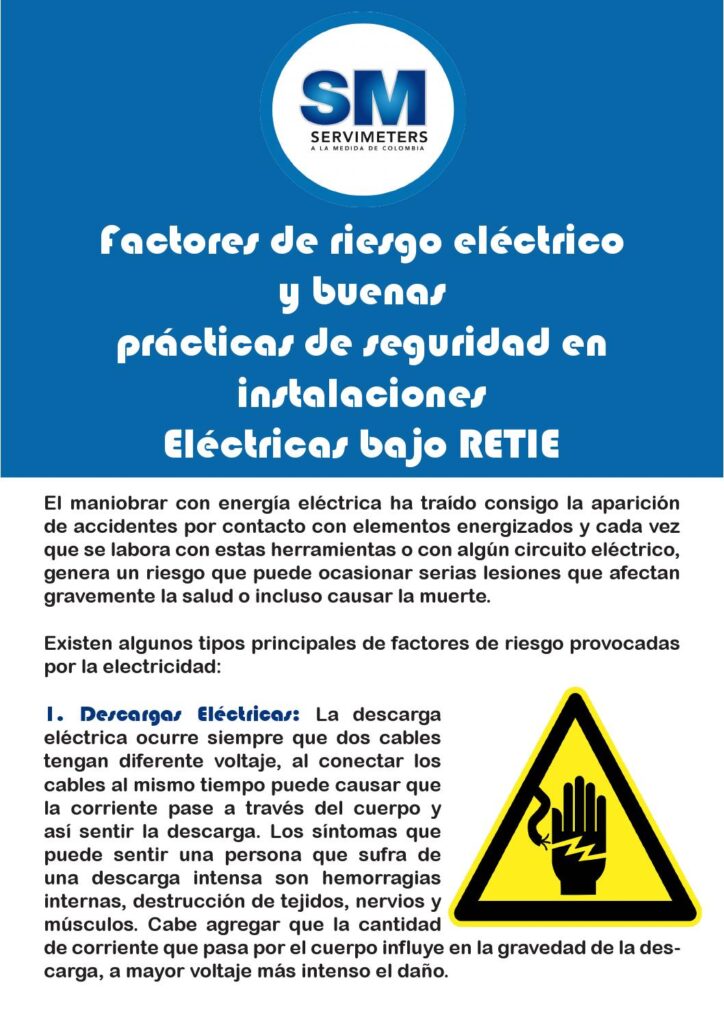 SM
SERVIMETERS
A LA MEDIDA DE COLOMBIA

Factores de riesgo eléctrico y buenas prácticas de seguridad en instalaciones Eléctricas bajo RETIE

El maniobrar con energía eléctrica ha traído consigo la aparición de accidentes por contacto con elementos energizados y cada vez que se labora con estas herramientas o con algún circuito eléctrico, genera un riesgo que puede ocasionar serias lesiones que afectan gravemente la salud o incluso causar la muerte.

Existen algunos tipos principales de factores de riesgo provocadas por la electricidad:

1. Descargas Eléctricas: La descarga eléctrica ocurre siempre que dos cables tengan diferente voltaje, al conectar los cables al mismo tiempo puede causar que la corriente pase a través del cuerpo y así sentir la descarga. Los síntomas que puede sentir una persona que sufra de una descarga intensa son hemorragias internas, destrucción de tejidos, nervios y músculos. Cabe agregar que la cantidad de corriente que pasa por el cuerpo influye en la gravedad de la descarga, a mayor voltaje más intenso el daño.